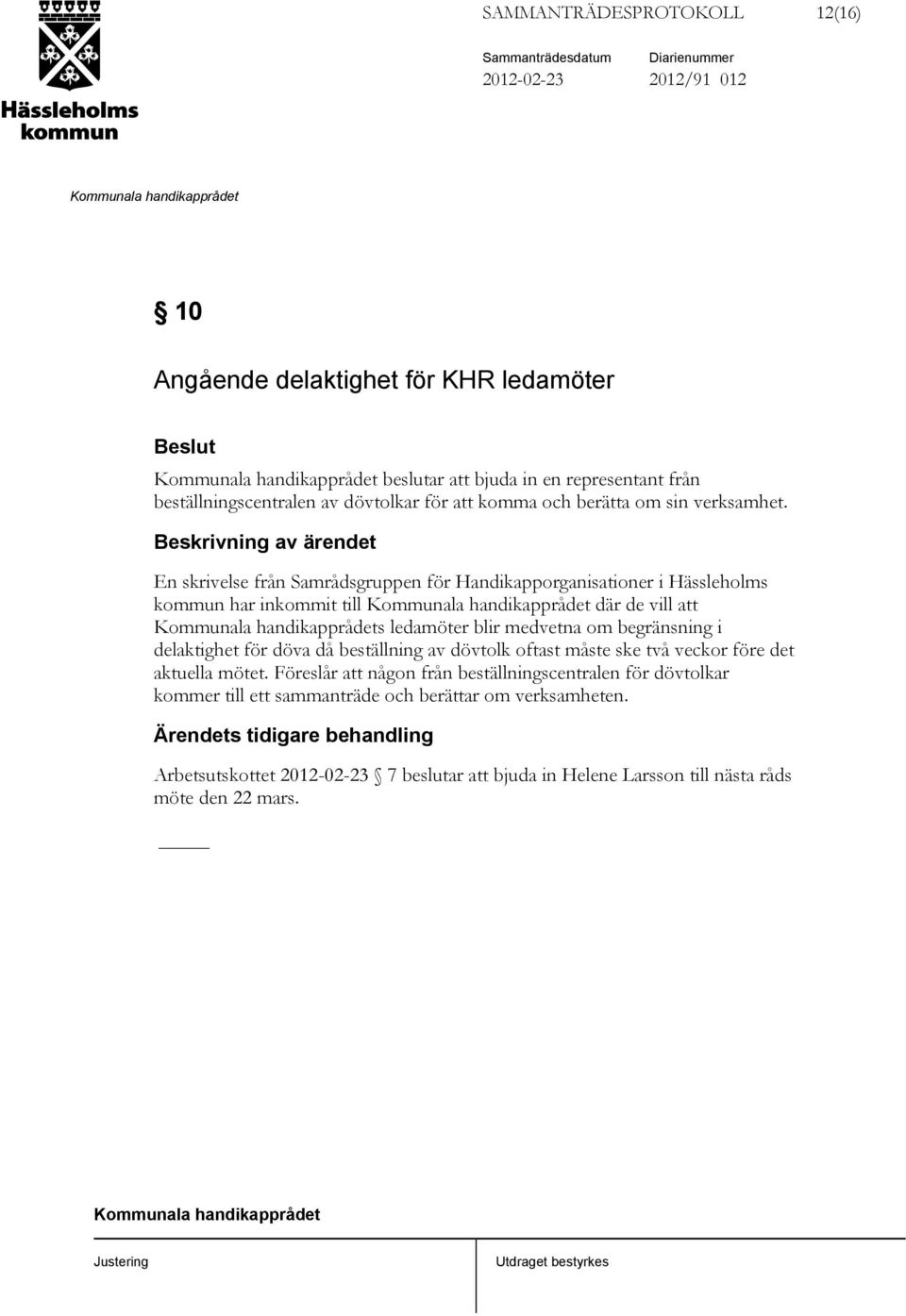 Hässleholms kommun

SAMMANTRÄDESPROTOKOLL 12(16)

Sammanträdesdatum 2012-02-23

Diarienummer 2012/91 012

Kommunala handikapprådet

§ 10

Angående delaktighet för KHR ledamöter

Beslut

Kommunala handikapprådet beslutar att bjuda in en representant från beställningscentralen av dövtolkar för att komma och berätta om sin verksamhet.

Beskrivning av ärendet

En skrivelse från Samrådsgruppen för Handikapporganisationer i Hässleholms kommun har inkommit till Kommunala handikapprådet där de vill att Kommunala handikapprådets ledamöter blir medvetna om begränsning i delaktighet för döva då beställning av dövtolk oftast måste ske två veckor före det aktuella mötet. Föreslår att någon från beställningscentralen för dövtolkar kommer till ett sammanträde och berättar om verksamheten.

Ärendets tidigare behandling

Arbetsutskottet 2012-02-23 § 7 beslutar att bjuda in Helene Larsson till nästa råds möte den 22 mars.

Kommunala handikapprådet

Justering

Utdraget bestyrkes